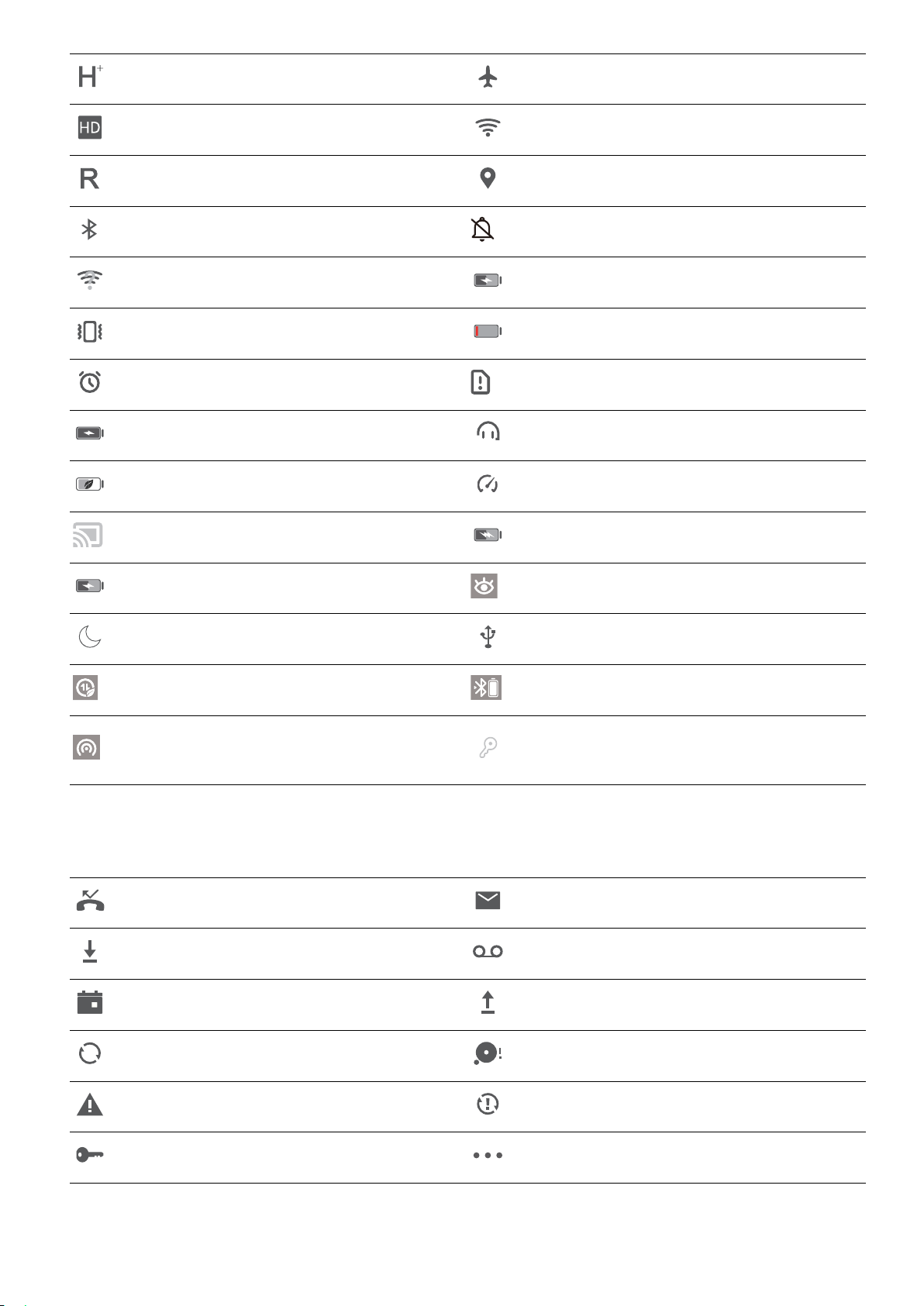 H+

HD

R